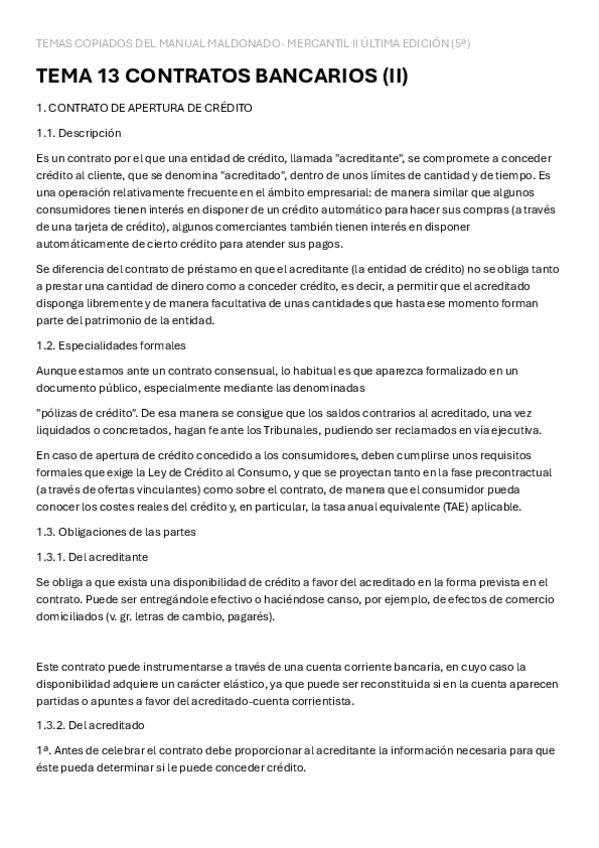 TEMAS COPIADOS DEL MANUAL MALDONADO- MERCANTIL II ÚLTIMA EDICIÓN (5ª)

TEMA 13 CONTRATOS BANCARIOS (II)

1. CONTRATO DE APERTURA DE CRÉDITO

1.1. Descripción

Es un contrato por el que una entidad de crédito, llamada "acreditante", se compromete a conceder crédito al cliente, que se denomina "acreditado", dentro de unos límites de cantidad y de tiempo. Es una operación relativamente frecuente en el ámbito empresarial: de manera similar que algunos consumidores tienen interés en disponer de un crédito automático para hacer sus compras (a través de una tarjeta de crédito), algunos comerciantes también tienen interés en disponer automáticamente de cierto crédito para atender sus pagos.

Se diferencia del contrato de préstamo en que el acreditante (la entidad de crédito) no se obliga tanto a prestar una cantidad de dinero como a conceder crédito, es decir, a permitir que el acreditado disponga libremente y de manera facultativa de unas cantidades que hasta ese momento forman parte del patrimonio de la entidad.

1.2. Especialidades formales

Aunque estamos ante un contrato consensual, lo habitual es que aparezca formalizado en un documento público, especialmente mediante las denominadas

"pólizas de crédito". De esa manera se consigue que los saldos contrarios al acreditado, una vez liquidados o concretados, hagan fe ante los Tribunales, pudiendo ser reclamados en vía ejecutiva.

En caso de apertura de crédito concedido a los consumidores, deben cumplirse unos requisitos formales que exige la Ley de Crédito al Consumo, y que se proyectan tanto en la fase precontractual (a través de ofertas vinculantes) como sobre el contrato, de manera que el consumidor pueda conocer los costes reales del crédito y, en particular, la tasa anual equivalente (TAE) aplicable.

1.3. Obligaciones de las partes

1.3.1. Del acreditante

Se obliga a que exista una disponibilidad de crédito a favor del acreditado en la forma prevista en el contrato. Puede ser entregándole efectivo o haciéndose canso, por ejemplo, de efectos de comercio domiciliados (v. gr. letras de cambio, pagarés).

Este contrato puede instrumentarse a través de una cuenta corriente bancaria, en cuyo caso la disponibilidad adquiere un carácter elástico, ya que puede ser reconstituida si en la cuenta aparecen partidas o apuntes a favor del acreditado-cuenta correntista.

1.3.2. Del acreditado

1ª. Antes de celebrar el contrato debe proporcionar al acreditante la información necesaria para que éste pueda determinar si le puede conceder crédito.